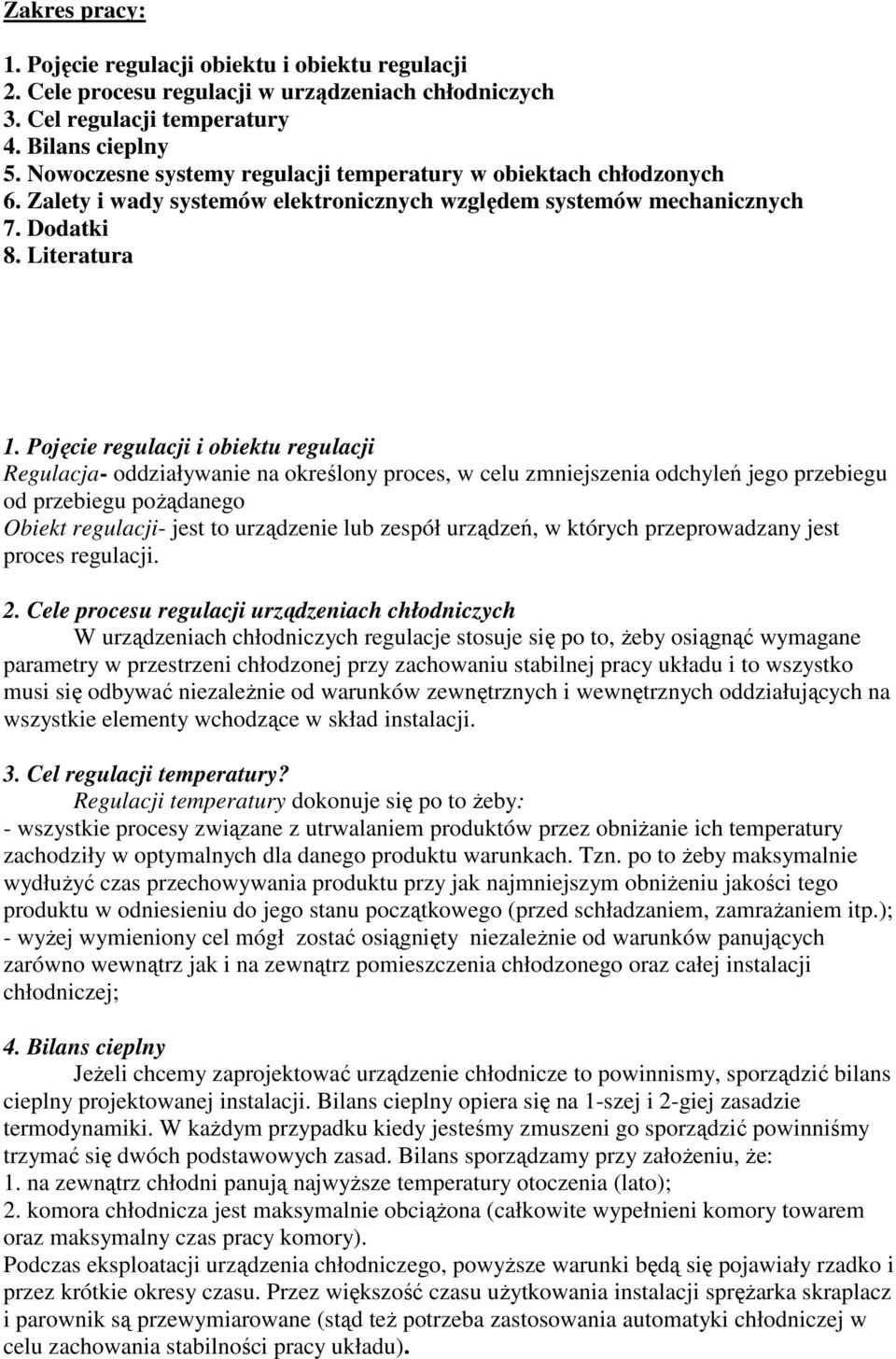 Zakres pracy:

1. Pojęcie regulacji obiektu i obiektu regulacji
2. Cele procesu regulacji w urządzeniach chłodniczych
3. Cel regulacji temperatury
4. Bilans cieplny
5. Nowoczesne systemy regulacji temperatury w obiektach chłodzonych
6. Zalety i wady systemów elektronicznych względem systemów mechanicznych
7. Dodatki
8. Literatura

1. Pojęcie regulacji i obiektu regulacji
Regulacja- oddziaływanie na określony proces, w celu zmniejszenia odchyleń jego przebiegu od przebiegu pożądanego
Obiekt regulacji- jest to urządzenie lub zespół urządzeń, w których przeprowadzany jest proces regulacji.

2. Cele procesu regulacji urządzeniach chłodniczych
W urządzeniach chłodniczych regulacje stosuje się po to, żeby osiągnąć wymagane parametry w przestrzeni chłodzonej przy zachowaniu stabilnej pracy układu i to wszystko musi się odbywać niezależnie od warunków zewnętrznych i wewnętrznych oddziałujących na wszystkie elementy wchodzące w skład instalacji.

3. Cel regulacji temperatury?
Regulacji temperatury dokonuje się po to żeby:
- wszystkie procesy związane z utrwalaniem produktów przez obniżanie ich temperatury zachodziły w optymalnych dla danego produktu warunkach. Tzn. po to żeby maksymalnie wydłużyć czas przechowywania produktu przy jak najmniejszym obniżeniu jakości tego produktu w odniesieniu do jego stanu początkowego (przed schładzaniem, zamrażaniem itp.);
- wyżej wymieniony cel mógł zostać osiągnięty niezależnie od warunków panujących zarówno wewnątrz jak i na zewnątrz pomieszczenia chłodzonego oraz całej instalacji chłodniczej;

4. Bilans cieplny
Jeżeli chcemy zaprojektować urządzenie chłodnicze to powinnismy, sporządzić bilans cieplny projektowanej instalacji. Bilans cieplny opiera się na 1-szej i 2-giej zasadzie termodynamiki. W każdym przypadku kiedy jesteśmy zmuszeni go sporządzić powinniśmy trzymać się dwóch podstawowych zasad. Bilans sporządzamy przy założeniu, że:
1. na zewnątrz chłodni panują najwyższe temperatury otoczenia (lato);
2. komora chłodnicza jest maksymalnie obciążona (całkowite wypełnieni komory towarem oraz maksymalny czas pracy komory).
Podczas eksploatacji urządzenia chłodniczego, powyższe warunki będą się pojawiały rzadko i przez krótkie okresy czasu. Przez większość czasu użytkowania instalacji sprężarka skraplacz i parownik są przewymiarowane (stąd też potrzeba zastosowania automatyki chłodniczej w celu zachowania stabilności pracy układu).